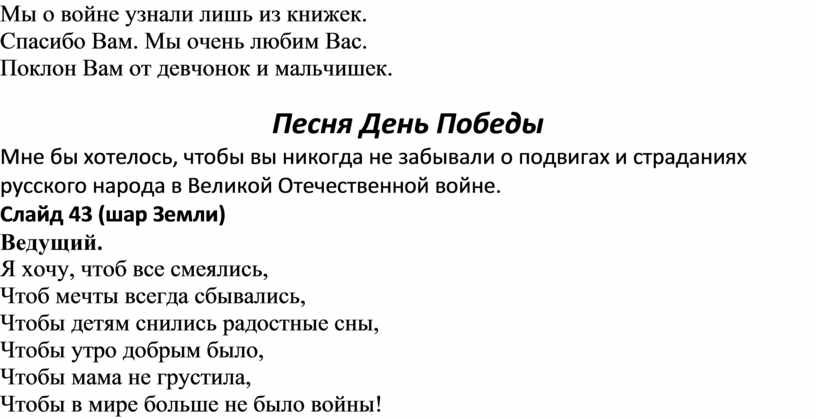 Мы о войне узнали лишь из книжек.
Спасибо Вам. Мы очень любим Вас.
Поклон Вам от девчонок и мальчишек.

Песня День Победы

Мне бы хотелось, чтобы вы никогда не забывали о подвигах и страданиях русского народа в Великой Отечественной войне.

Слайд 43 (шар Земли)

Ведущий.
Я хочу, чтоб все смеялись,
Чтоб мечты всегда сбывались,
Чтобы детям снились радостные сны,
Чтобы утро добрым было,
Чтобы мама не грустила,
Чтобы в мире больше не было войны!